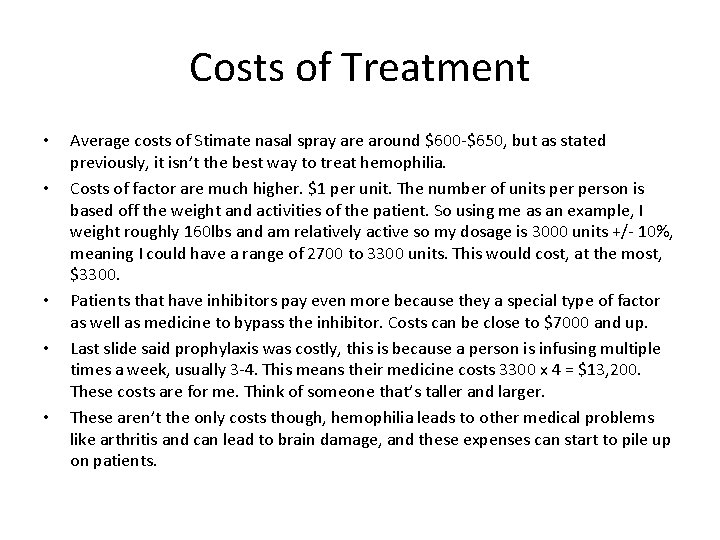 Costs of Treatment

• Average costs of Stimate nasal spray are around \$600-\$650, but as stated previously, it isn't the best way to treat hemophilia.

• Costs of factor are much higher. \$1 per unit. The number of units per person is based off the weight and activities of the patient. So using me as an example, I weight roughly 160lbs and am relatively active so my dosage is 3000 units +/- 10%, meaning I could have a range of 2700 to 3300 units. This would cost, at the most, \$3300.

• Patients that have inhibitors pay even more because they a special type of factor as well as medicine to bypass the inhibitor. Costs can be close to \$7000 and up.

• Last slide said prophylaxis was costly, this is because a person is infusing multiple times a week, usually 3-4. This means their medicine costs 3300 x 4 = \$13,200. These costs are for me. Think of someone that's taller and larger.

• These aren't the only costs though, hemophilia leads to other medical problems like arthritis and can lead to brain damage, and these expenses can start to pile up on patients.